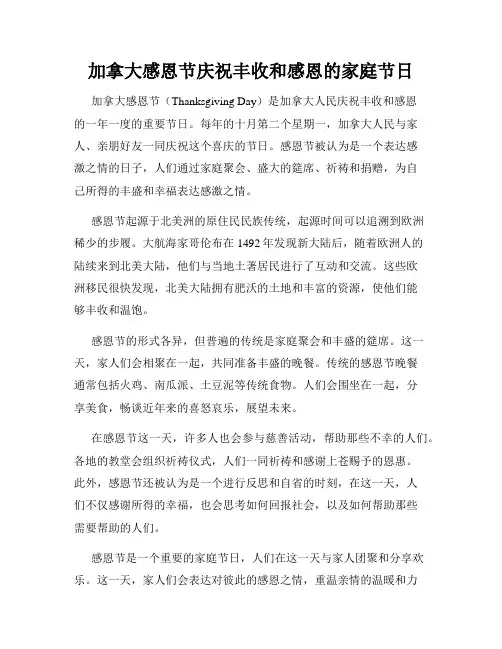 加拿大感恩节庆祝丰收和感恩的家庭节日

加拿大感恩节（Thanksgiving Day）是加拿大人民庆祝丰收和感恩的一年一度的重要节日。每年的十月第二个星期一，加拿大人民与家人、亲朋好友一同庆祝这个喜庆的节日。感恩节被认为是一个表达感激之情的日子，人们通过家庭聚会、盛大的筵席、祈祷和捐赠，为自己所得的丰盛和幸福表达感激之情。

感恩节起源于北美洲的原住民民族传统，起源时间可以追溯到欧洲稀少的步履。大航海家哥伦布在1492年发现新大陆后，随着欧洲人的陆续来到北美大陆，他们与当地土著居民进行了互动和交流。这些欧洲移民很快发现，北美大陆拥有肥沃的土地和丰富的资源，使他们能够丰收和温饱。

感恩节的形式各异，但普遍的传统是家庭聚会和丰盛的筵席。这一天，家人们会相聚在一起，共同准备丰盛的晚餐。传统的感恩节晚餐通常包括火鸡、南瓜派、土豆泥等传统食物。人们会围坐在一起，分享美食，畅谈近年来的喜怒哀乐，展望未来。

在感恩节这一天，许多人也会参与慈善活动，帮助那些不幸的人们。各地的教堂会组织祈祷仪式，人们一同祈祷和感谢上苍赐予的恩惠。此外，感恩节还被认为是一个进行反思和自省的时刻，在这一天，人们不仅感谢所得的幸福，也会思考如何回报社会，以及如何帮助那些需要帮助的人们。

感恩节是一个重要的家庭节日，人们在这一天与家人团聚和分享欢乐。这一天，家人们会表达对彼此的感恩之情，重温亲情的温暖和力